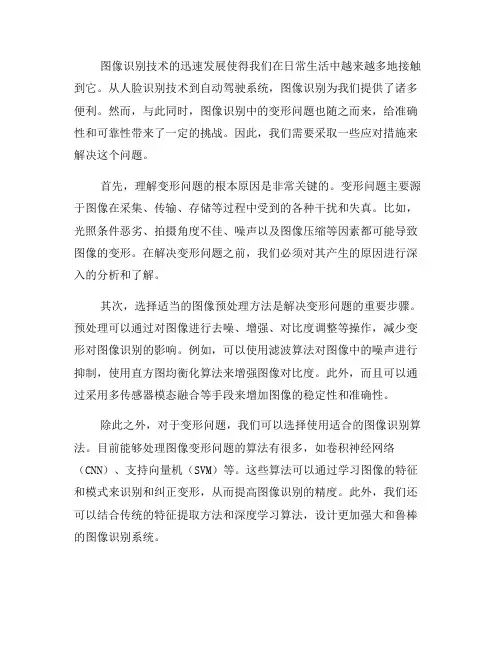 图像识别技术的迅速发展使得我们在日常生活中越来越多地接触到它。从人脸识别技术到自动驾驶系统，图像识别为我们提供了诸多便利。然而，与此同时，图像识别中的变形问题也随之而来，给准确性和可靠性带来了一定的挑战。因此，我们需要采取一些应对措施来解决这个问题。

首先，理解变形问题的根本原因是非常关键的。变形问题主要源于图像在采集、传输、存储等过程中受到的各种干扰和失真。比如，光照条件恶劣、拍摄角度不佳、噪声以及图像压缩等因素都可能导致图像的变形。在解决变形问题之前，我们必须对其产生的原因进行深入的分析和了解。

其次，选择适当的图像预处理方法是解决变形问题的重要步骤。预处理可以通过对图像进行去噪、增强、对比度调整等操作，减少变形对图像识别的影响。例如，可以使用滤波算法对图像中的噪声进行抑制，使用直方图均衡化算法来增强图像对比度。此外，而且可以通过采用多传感器模态融合等手段来增加图像的稳定性和准确性。

除此之外，对于变形问题，我们可以选择使用适合的图像识别算法。目前能够处理图像变形问题的算法有很多，如卷积神经网络（CNN）、支持向量机（SVM）等。这些算法可以通过学习图像的特征和模式来识别和纠正变形，从而提高图像识别的精度。此外，我们还可以结合传统的特征提取方法和深度学习算法，设计更加强大和鲁棒的图像识别系统。